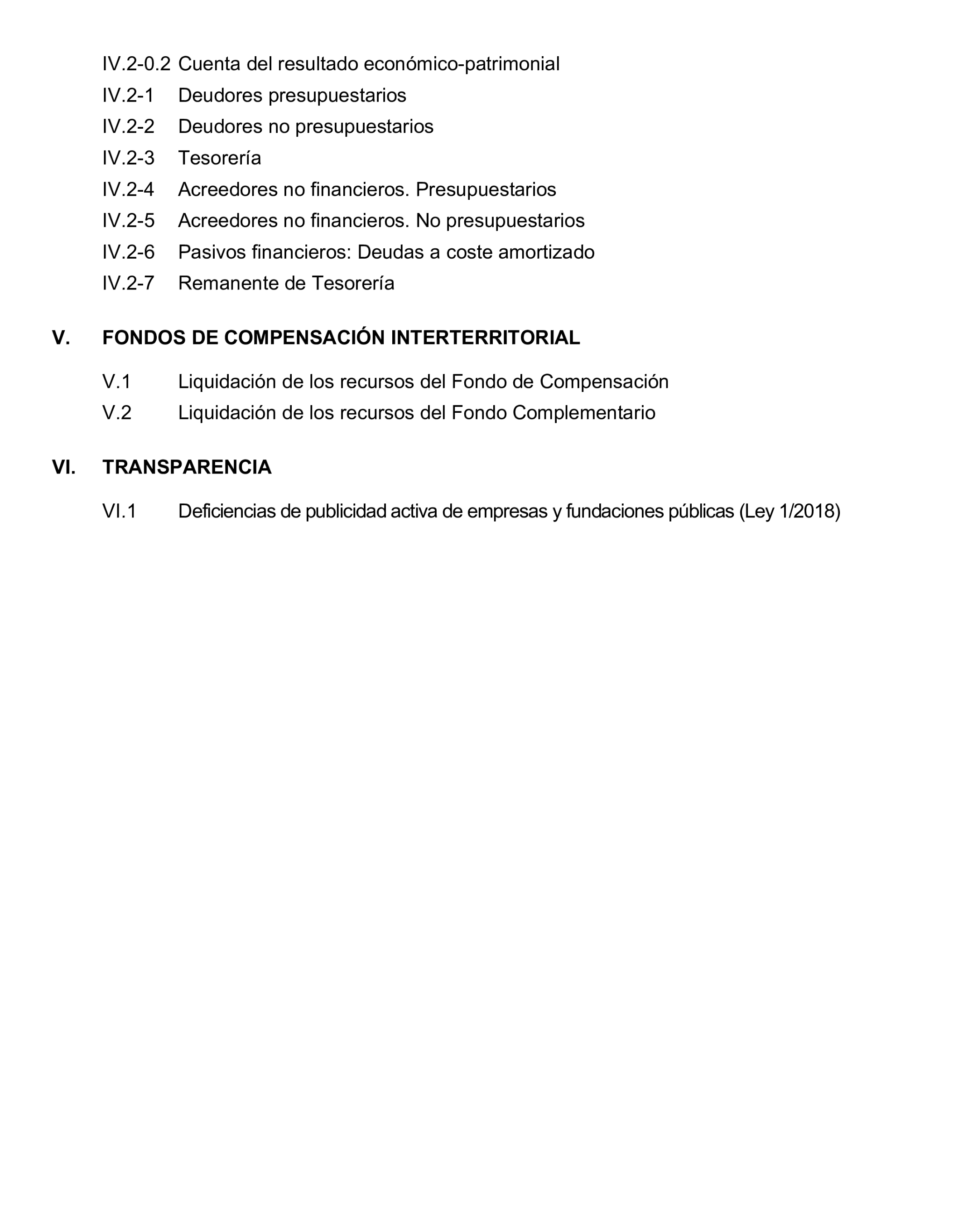 IV.2-0.2 Cuenta del resultado económico-patrimonial
IV.2-1 Deudores presupuestarios
IV.2-2 Deudores no presupuestarios
IV.2-3 Tesorería
IV.2-4 Acreedores no financieros. Presupuestarios
IV.2-5 Acreedores no financieros. No presupuestarios
IV.2-6 Pasivos financieros: Deudas a coste amortizado
IV.2-7 Remanente de Tesorería

V. FONDOS DE COMPENSACIÓN INTERTERRITORIAL

V.1 Liquidación de los recursos del Fondo de Compensación
V.2 Liquidación de los recursos del Fondo Complementario

VI. TRANSPARENCIA

VI.1 Deficiencias de publicidad activa de empresas y fundaciones públicas (Ley 1/2018)